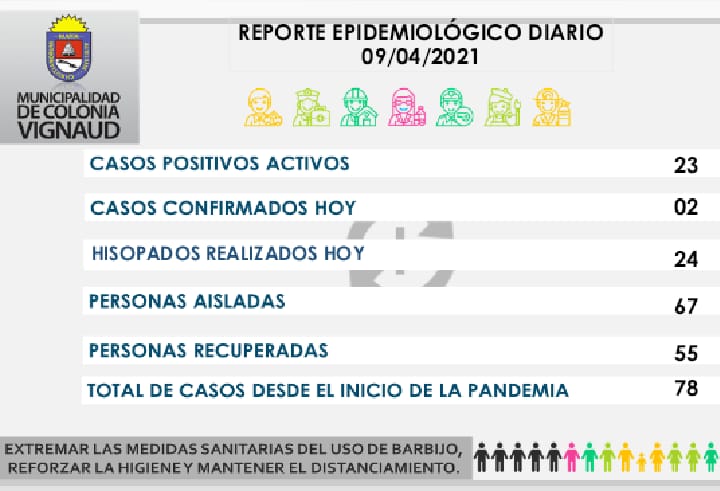 MUNICIPALIDAD DE COLONIA VIGNAUD

REPORTE EPIDEMIOLÓGICO DIARIO
09/04/2021

| | |
|---|---|
| CASOS POSITIVOS ACTIVOS | 23 |
| CASOS CONFIRMADOS HOY | 02 |
| HISOPADOS REALIZADOS HOY | 24 |
| PERSONAS AISLADAS | 67 |
| PERSONAS RECUPERADAS | 55 |
| TOTAL DE CASOS DESDE EL INICIO DE LA PANDEMIA | 78 |

EXTREMAR LAS MEDIDAS SANITARIAS DEL USO DE BARBIJO, REFORZAR LA HIGIENE Y MANTENER EL DISTANCIAMIENTO.